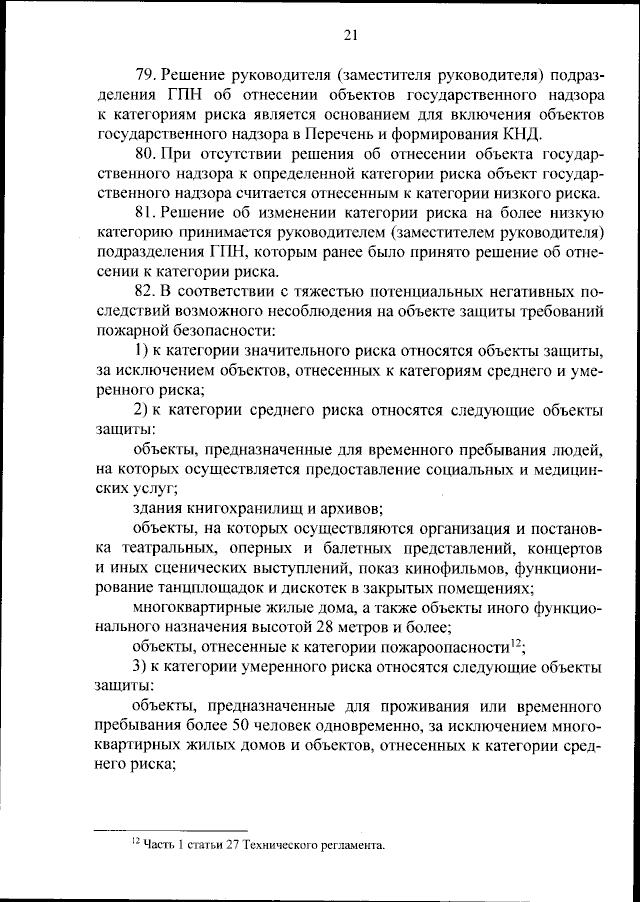 21

79. Решение руководителя (заместителя руководителя) подразделения ГПН об отнесении объектов государственного надзора к категориям риска является основанием для включения объектов государственного надзора в Перечень и формирования КНД.

80. При отсутствии решения об отнесении объекта государственного надзора к определенной категории риска объект государственного надзора считается отнесенным к категории низкого риска.

81. Решение об изменении категории риска на более низкую категорию принимается руководителем (заместителем руководителя) подразделения ГПН, которым ранее было принято решение об отнесении к категории риска.

82. В соответствии с тяжестью потенциальных негативных последствий возможного несоблюдения на объекте защиты требований пожарной безопасности:

1) к категории значительного риска относятся объекты защиты, за исключением объектов, отнесенных к категориям среднего и умеренного риска;

2) к категории среднего риска относятся следующие объекты защиты:

объекты, предназначенные для временного пребывания людей, на которых осуществляется предоставление социальных и медицинских услуг;

здания книгохранилищ и архивов;

объекты, на которых осуществляются организация и постановка театральных, оперных и балетных представлений, концертов и иных сценических выступлений, показ кинофильмов, функционирование танцплощадок и дискотек в закрытых помещениях;

многоквартирные жилые дома, а также объекты иного функционального назначения высотой 28 метров и более;

объекты, отнесенные к категории пожароопасности$^{12}$;

3) к категории умеренного риска относятся следующие объекты защиты:

объекты, предназначенные для проживания или временного пребывания более 50 человек одновременно, за исключением многоквартирных жилых домов и объектов, отнесенных к категории среднего риска;

$^{12}$ Часть 1 статьи 27 Технического регламента.